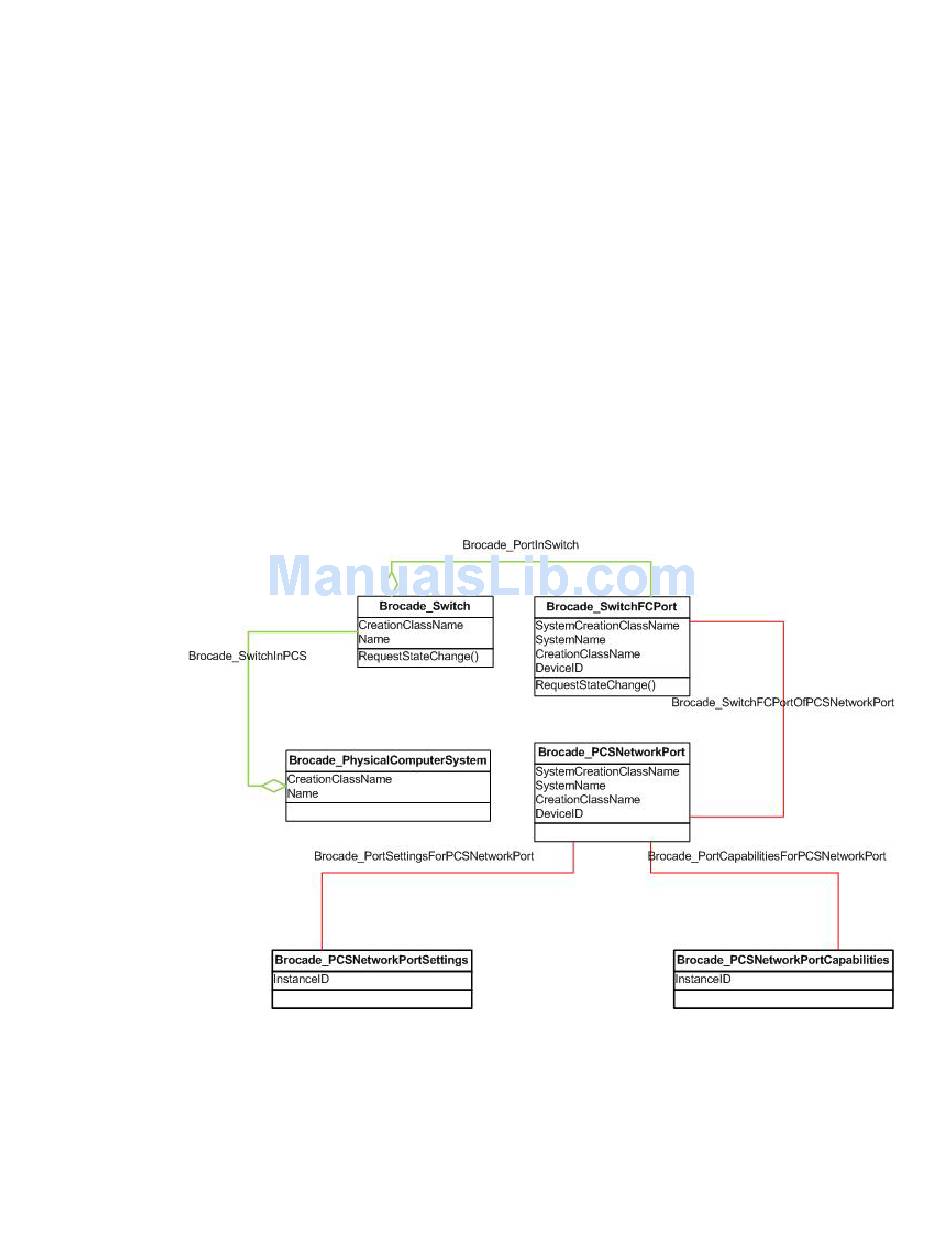 Brocade_PortInSwitch

ManualsLib.com

Brocade_Switch
CreationClassName
Name
RequestStateChange()

Brocade_SwitchFCPort
SystemCreationClassName
SystemName
CreationClassName
DeviceID
RequestStateChange()

Brocade_SwitchInPCS

Brocade_SwitchFCPortOfPCSNetworkPort

Brocade_PhysicalComputerSystem
CreationClassName
Name

Brocade_PCSNetworkPort
SystemCreationClassName
SystemName
CreationClassName
DeviceID

Brocade_PortSettingsForPCSNetworkPort

Brocade_PortCapabilitiesForPCSNetworkPort

Brocade_PCSNetworkPortSettings
InstanceID

Brocade_PCSNetworkPortCapabilities
InstanceID